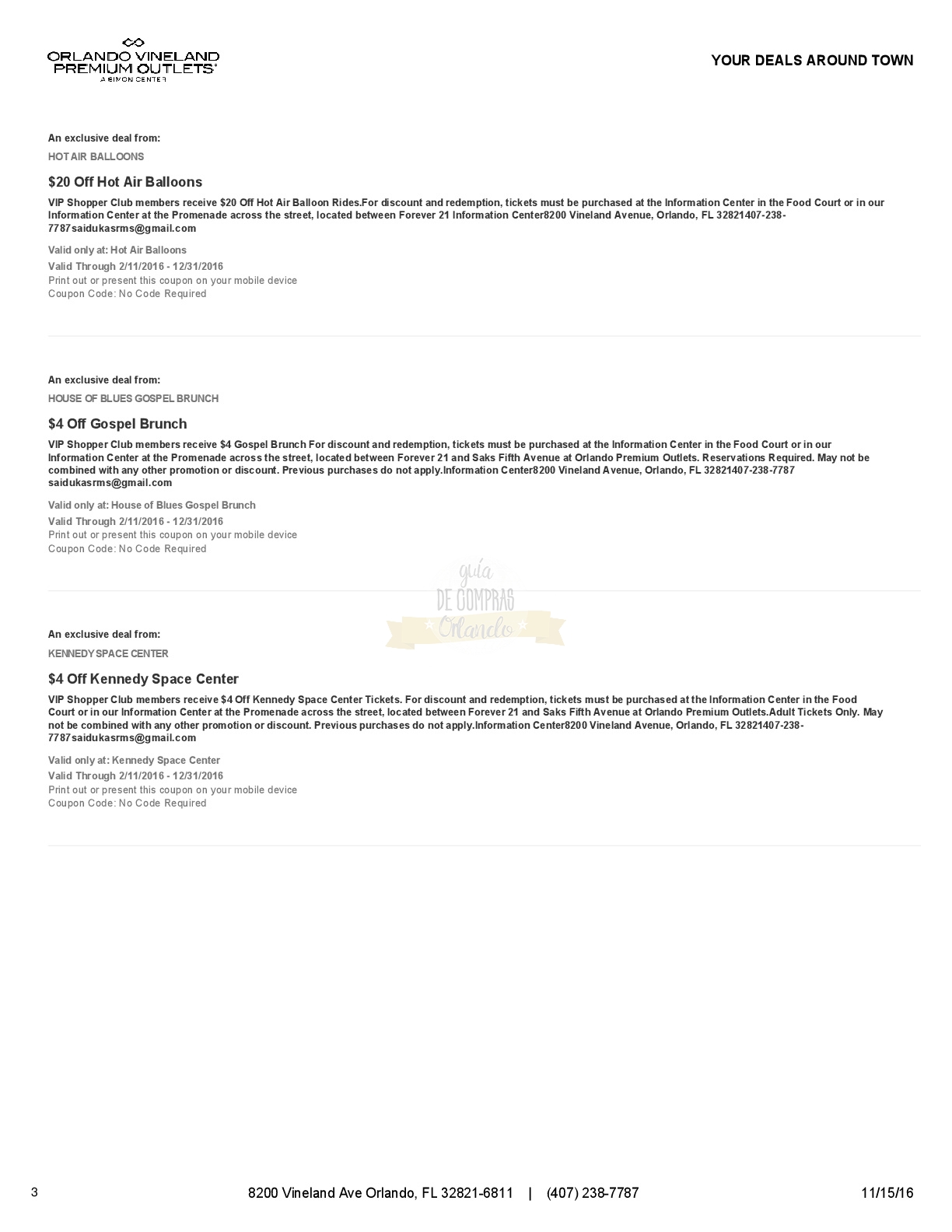 ORLANDO VINELAND PREMIUM OUTLETS®
A SIMON CENTER

YOUR DEALS AROUND TOWN

An exclusive deal from:

HOT AIR BALLOONS

$20 Off Hot Air Balloons

VIP Shopper Club members receive $20 Off Hot Air Balloon Rides.For discount and redemption, tickets must be purchased at the Information Center in the Food Court or in our Information Center at the Promenade across the street, located between Forever 21 Information Center8200 Vineland Avenue, Orlando, FL 32821407-238-7787saidukasrms@gmail.com

Valid only at: Hot Air Balloons
Valid Through 2/11/2016 - 12/31/2016
Print out or present this coupon on your mobile device
Coupon Code: No Code Required

An exclusive deal from:

HOUSE OF BLUES GOSPEL BRUNCH

$4 Off Gospel Brunch

VIP Shopper Club members receive $4 Gospel Brunch For discount and redemption, tickets must be purchased at the Information Center in the Food Court or in our Information Center at the Promenade across the street, located between Forever 21 and Saks Fifth Avenue at Orlando Premium Outlets. Reservations Required. May not be combined with any other promotion or discount. Previous purchases do not apply.Information Center8200 Vineland Avenue, Orlando, FL 32821407-238-7787 saidukasrms@gmail.com

Valid only at: House of Blues Gospel Brunch
Valid Through 2/11/2016 - 12/31/2016
Print out or present this coupon on your mobile device
Coupon Code: No Code Required

guía
DE COMPRAS
Orlando

An exclusive deal from:

KENNEDY SPACE CENTER

$4 Off Kennedy Space Center

VIP Shopper Club members receive $4 Off Kennedy Space Center Tickets. For discount and redemption, tickets must be purchased at the Information Center in the Food Court or in our Information Center at the Promenade across the street, located between Forever 21 and Saks Fifth Avenue at Orlando Premium Outlets.Adult Tickets Only. May not be combined with any other promotion or discount. Previous purchases do not apply.Information Center8200 Vineland Avenue, Orlando, FL 32821407-238-7787saidukasrms@gmail.com

Valid only at: Kennedy Space Center
Valid Through 2/11/2016 - 12/31/2016
Print out or present this coupon on your mobile device
Coupon Code: No Code Required

3

8200 Vineland Ave Orlando, FL 32821-6811 | (407) 238-7787

11/15/16